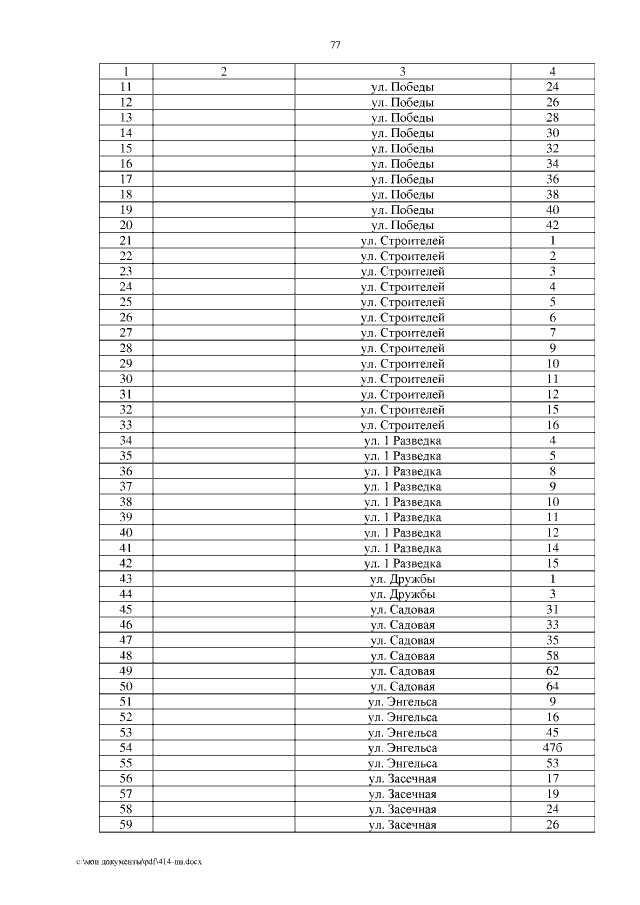 77

| 1 | 2 | 3 | 4 |
|---|---|---|---|
| 11 | | ул. Победы | 24 |
| 12 | | ул. Победы | 26 |
| 13 | | ул. Победы | 28 |
| 14 | | ул. Победы | 30 |
| 15 | | ул. Победы | 32 |
| 16 | | ул. Победы | 34 |
| 17 | | ул. Победы | 36 |
| 18 | | ул. Победы | 38 |
| 19 | | ул. Победы | 40 |
| 20 | | ул. Победы | 42 |
| 21 | | ул. Строителей | 1 |
| 22 | | ул. Строителей | 2 |
| 23 | | ул. Строителей | 3 |
| 24 | | ул. Строителей | 4 |
| 25 | | ул. Строителей | 5 |
| 26 | | ул. Строителей | 6 |
| 27 | | ул. Строителей | 7 |
| 28 | | ул. Строителей | 9 |
| 29 | | ул. Строителей | 10 |
| 30 | | ул. Строителей | 11 |
| 31 | | ул. Строителей | 12 |
| 32 | | ул. Строителей | 15 |
| 33 | | ул. Строителей | 16 |
| 34 | | ул. 1 Разведка | 4 |
| 35 | | ул. 1 Разведка | 5 |
| 36 | | ул. 1 Разведка | 8 |
| 37 | | ул. 1 Разведка | 9 |
| 38 | | ул. 1 Разведка | 10 |
| 39 | | ул. 1 Разведка | 11 |
| 40 | | ул. 1 Разведка | 12 |
| 41 | | ул. 1 Разведка | 14 |
| 42 | | ул. 1 Разведка | 15 |
| 43 | | ул. Дружбы | 1 |
| 44 | | ул. Дружбы | 3 |
| 45 | | ул. Садовая | 31 |
| 46 | | ул. Садовая | 33 |
| 47 | | ул. Садовая | 35 |
| 48 | | ул. Садовая | 58 |
| 49 | | ул. Садовая | 62 |
| 50 | | ул. Садовая | 64 |
| 51 | | ул. Энгельса | 9 |
| 52 | | ул. Энгельса | 16 |
| 53 | | ул. Энгельса | 45 |
| 54 | | ул. Энгельса | 47б |
| 55 | | ул. Энгельса | 53 |
| 56 | | ул. Засечная | 17 |
| 57 | | ул. Засечная | 19 |
| 58 | | ул. Засечная | 24 |
| 59 | | ул. Засечная | 26 |

c:\мои документы\pdf\414-пп.docx